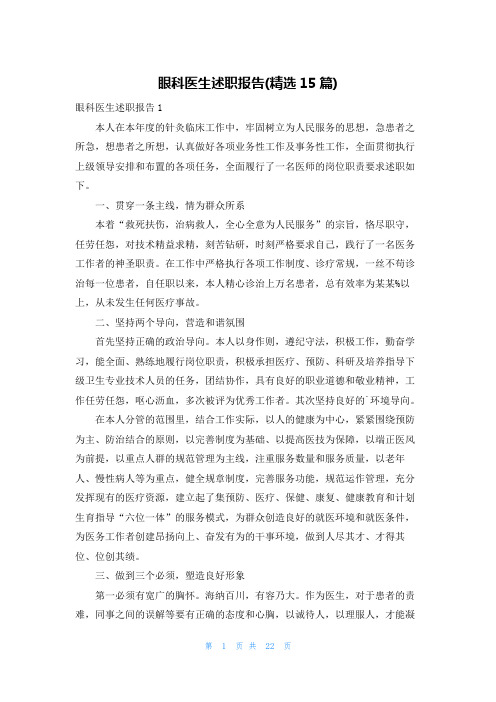 眼科医生述职报告(精选 15 篇)

眼科医生述职报告 1

本人在本年度的针灸临床工作中，牢固树立为人民服务的思想，急患者之所急，想患者之所想，认真做好各项业务性工作及事务性工作，全面贯彻执行上级领导安排和布置的各项任务，全面履行了一名医师的岗位职责要求述职如下。

一、贯穿一条主线，情为群众所系

本着“救死扶伤，治病救人，全心全意为人民服务”的宗旨，恪尽职守，任劳任怨，对技术精益求精，刻苦钻研，时刻严格要求自己，践行了一名医务工作者的神圣职责。在工作中严格执行各项工作制度、诊疗常规，一丝不苟诊治每一位患者，自任职以来，本人精心诊治上万名患者，总有效率为某某%以上，从未发生任何医疗事故。

二、坚持两个导向，营造和谐氛围

首先坚持正确的政治导向。本人以身作则，遵纪守法，积极工作，勤奋学习，能全面、熟练地履行岗位职责，积极承担医疗、预防、科研及培养指导下级卫生专业技术人员的任务，团结协作，具有良好的职业道德和敬业精神，工作任劳任怨，呕心沥血，多次被评为优秀工作者。其次坚持良好的`环境导向。

在本人分管的范围里，结合工作实际，以人的健康为中心，紧紧围绕预防为主、防治结合的原则，以完善制度为基础、以提高医技为保障，以端正医风为前提，以重点人群的规范管理为主线，注重服务数量和服务质量，以老年人、慢性病人等为重点，健全规章制度，完善服务功能，规范运作管理，充分发挥现有的医疗资源，建立起了集预防、医疗、保健、康复、健康教育和计划生育指导“六位一体”的服务模式，为群众创造良好的就医环境和就医条件，为医务工作者创建昂扬向上、奋发有为的干事环境，做到人尽其才、才得其位、位创其绩。

三、做到三个必须，塑造良好形象

第一必须有宽广的胸怀。海纳百川，有容乃大。作为医生，对于患者的责难，同事之间的误解等要有正确的态度和心胸，以诚待人，以理服人，才能凝

第 1 页 共 22 页